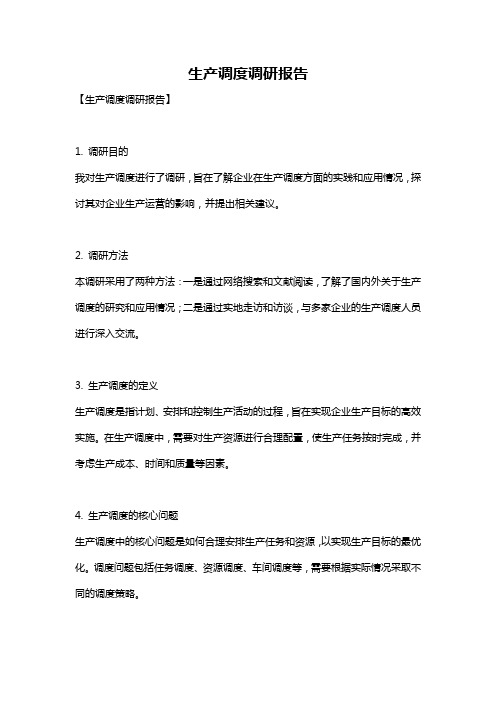 生产调度调研报告

【生产调度调研报告】

1. 调研目的

我对生产调度进行了调研，旨在了解企业在生产调度方面的实践和应用情况，探讨其对企业生产运营的影响，并提出相关建议。

2. 调研方法

本调研采用了两种方法：一是通过网络搜索和文献阅读，了解了国内外关于生产调度的研究和应用情况；二是通过实地走访和访谈，与多家企业的生产调度人员进行深入交流。

3. 生产调度的定义

生产调度是指计划、安排和控制生产活动的过程，旨在实现企业生产目标的高效实施。在生产调度中，需要对生产资源进行合理配置，使生产任务按时完成，并考虑生产成本、时间和质量等因素。

4. 生产调度的核心问题

生产调度中的核心问题是如何合理安排生产任务和资源，以实现生产目标的最优化。调度问题包括任务调度、资源调度、车间调度等，需要根据实际情况采取不同的调度策略。